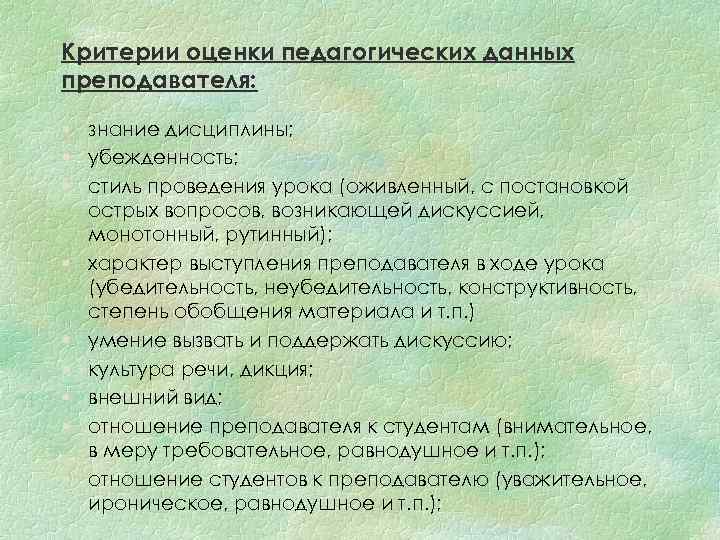 Критерии оценки педагогических данных преподавателя:

знание дисциплины;

убежденность;

стиль проведения урока (оживленный, с постановкой острых вопросов, возникающей дискуссией, монотонный, рутинный);

характер выступления преподавателя в ходе урока (убедительность, неубедительность, конструктивность, степень обобщения материала и т.п.)

умение вызвать и поддержать дискуссию;

культура речи, дикция;

внешний вид;

отношение преподавателя к студентам (внимательное, в меру требовательное, равнодушное и т.п.);

отношение студентов к преподавателю (уважительное, ироническое, равнодушное и т.п.);